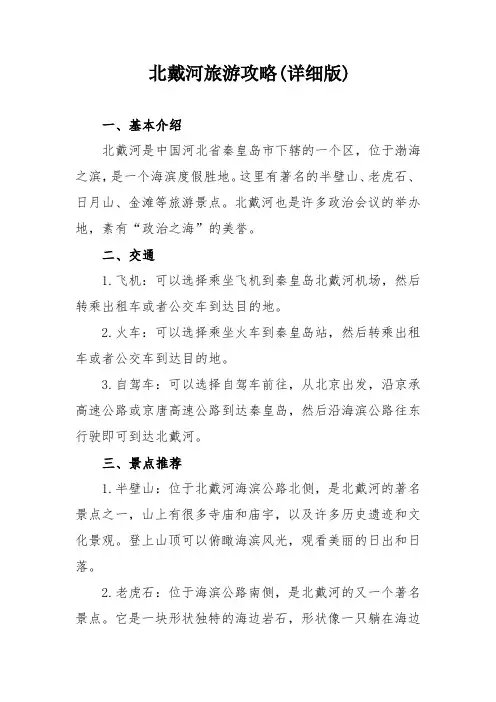 北戴河旅游攻略(详细版)

一、基本介绍

北戴河是中国河北省秦皇岛市下辖的一个区，位于渤海之滨，是一个海滨度假胜地。这里有著名的半壁山、老虎石、日月山、金滩等旅游景点。北戴河也是许多政治会议的举办地，素有“政治之海”的美誉。

二、交通

1. 飞机：可以选择乘坐飞机到秦皇岛北戴河机场，然后转乘出租车或者公交车到达目的地。

2. 火车：可以选择乘坐火车到秦皇岛站，然后转乘出租车或者公交车到达目的地。

3. 自驾车：可以选择自驾车前往，从北京出发，沿京承高速公路或京唐高速公路到达秦皇岛，然后沿海滨公路往东行驶即可到达北戴河。

三、景点推荐

1. 半壁山：位于北戴河海滨公路北侧，是北戴河的著名景点之一，山上有很多寺庙和庙宇，以及许多历史遗迹和文化景观。登上山顶可以俯瞰海滨风光，观看美丽的日出和日落。

2. 老虎石：位于海滨公路南侧，是北戴河的又一个著名景点。它是一块形状独特的海边岩石，形状像一只躺在海边